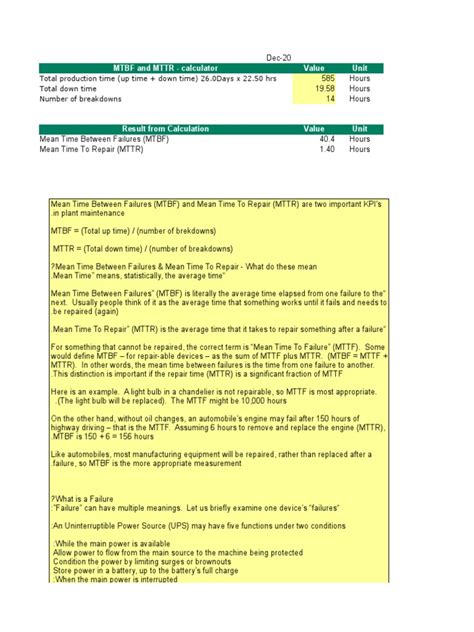 Dec-20

| MTBF and MTTR - calculator | Value | Unit |
|---|---|---|
| Total production time (up time + down time) 26.0Days x 22.50 hrs | 585 | Hours |
| Total down time | 19.58 | Hours |
| Number of breakdowns | 14 | Hours |

| Result from Calculation | Value | Unit |
|---|---|---|
| Mean Time Between Failures (MTBF) | 40.4 | Hours |
| Mean Time To Repair (MTTR) | 1.40 | Hours |

Mean Time Between Failures (MTBF) and Mean Time To Repair (MTTR) are two important KPI's .in plant maintenance

MTBF = (Total up time) / (number of brekdowns)

MTTR = (Total down time) / (number of breakdowns)

?Mean Time Between Failures & Mean Time To Repair - What do these mean
.Mean Time" means, statistically, the average time"

Mean Time Between Failures" (MTBF) is literally the average time elapsed from one failure to the" next. Usually people think of it as the average time that something works until it fails and needs to .be repaired (again)

.Mean Time To Repair" (MTTR) is the average time that it takes to repair something after a failure"

For something that cannot be repaired, the correct term is "Mean Time To Failure" (MTTF). Some would define MTBF – for repair-able devices – as the sum of MTTF plus MTTR. (MTBF = MTTF + MTTR). In other words, the mean time between failures is the time from one failure to another. .This distinction is important if the repair time (MTTR) is a significant fraction of MTTF

Here is an example. A light bulb in a chandelier is not repairable, so MTTF is most appropriate. .(The light bulb will be replaced). The MTTF might be 10,000 hours

On the other hand, without oil changes, an automobile's engine may fail after 150 hours of highway driving – that is the MTTF. Assuming 6 hours to remove and replace the engine (MTTR), .MTBF is 150 + 6 = 156 hours

Like automobiles, most manufacturing equipment will be repaired, rather than replaced after a .failure, so MTBF is the more appropriate measurement

?What is a Failure
:"Failure" can have multiple meanings. Let us briefly examine one device's "failures"

:An Uninterruptible Power Source (UPS) may have five functions under two conditions

:While the main power is available
Allow power to flow from the main source to the machine being protected
Condition the power by limiting surges or brownouts
Store power in a battery, up to the battery's full charge
:When the main power is interrupted